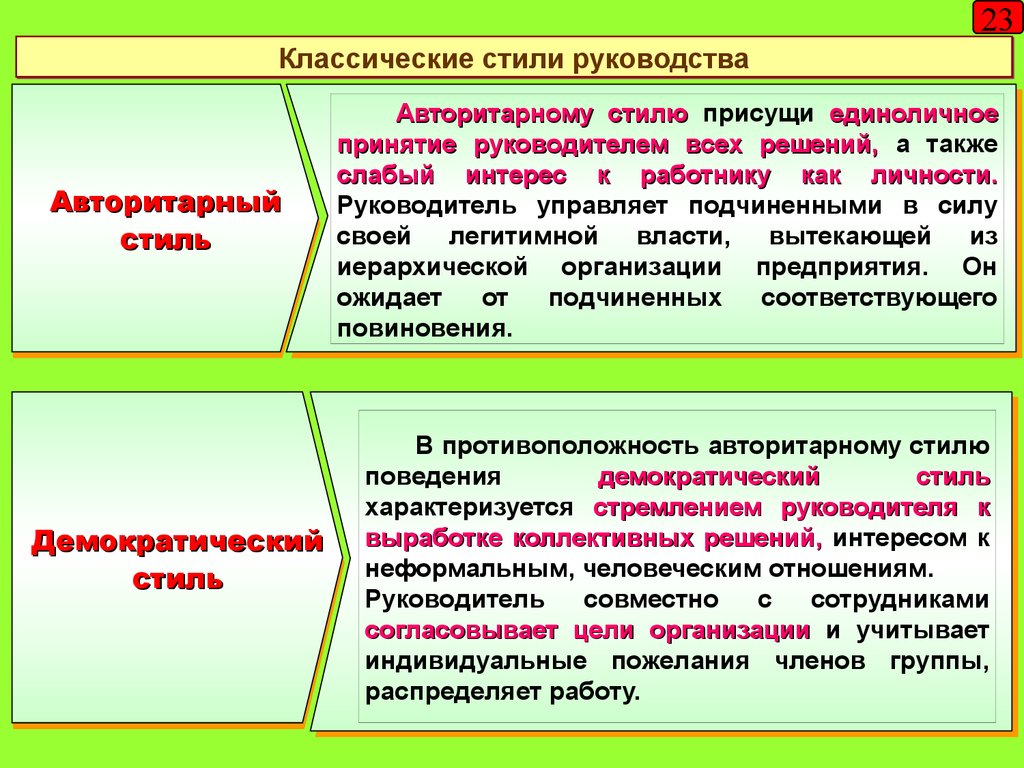 23

Классические стили руководства

Авторитарный стиль

Авторитарному стилю присущи единоличное принятие руководителем всех решений, а также слабый интерес к работнику как личности. Руководитель управляет подчиненными в силу своей легитимной власти, вытекающей из иерархической организации предприятия. Он ожидает от подчиненных соответствующего повиновения.

Демократический стиль

В противоположность авторитарному стилю поведения демократический стиль характеризуется стремлением руководителя к выработке коллективных решений, интересом к неформальным, человеческим отношениям. Руководитель совместно с сотрудниками согласовывает цели организации и учитывает индивидуальные пожелания членов группы, распределяет работу.